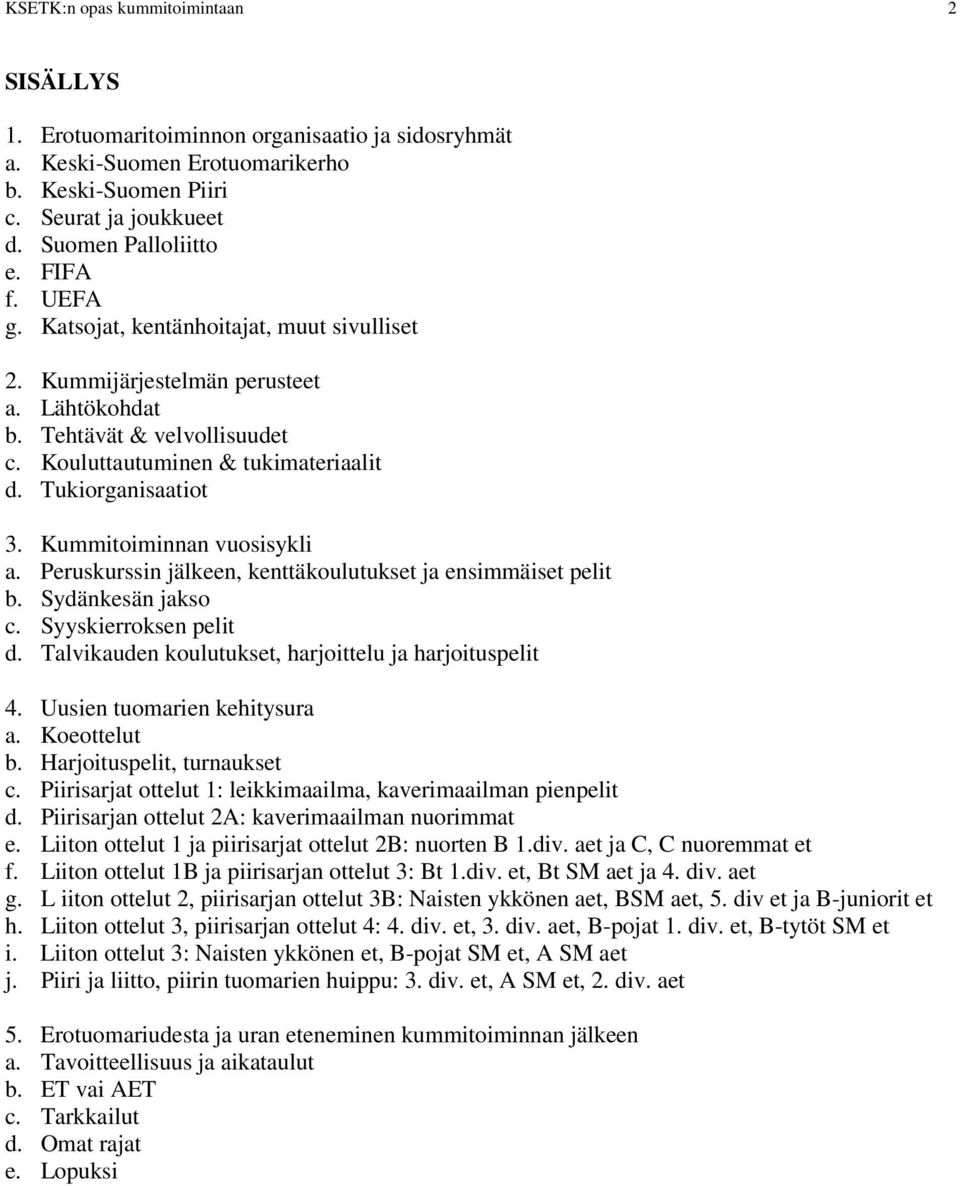 KSETK:n opas kummitoimintaan 2

SISÄLLYS

1. Erotuomaritoiminnon organisaatio ja sidosryhmät
a. Keski-Suomen Erotuomarikerho
b. Keski-Suomen Piiri
c. Seurat ja joukkueet
d. Suomen Palloliitto
e. FIFA
f. UEFA
g. Katsojat, kentänhoitajat, muut sivulliset

2. Kummijärjestelmän perusteet
a. Lähtökohdat
b. Tehtävät & velvollisuudet
c. Kouluttautuminen & tukimateriaalit
d. Tukiorganisaatiot

3. Kummitoiminnan vuosisykli
a. Peruskurssin jälkeen, kenttäkoulutukset ja ensimmäiset pelit
b. Sydänkesän jakso
c. Syyskierroksen pelit
d. Talvikauden koulutukset, harjoittelu ja harjoituspelit

4. Uusien tuomarien kehitysura
a. Koeottelut
b. Harjoituspelit, turnaukset
c. Piirisarjat ottelut 1: leikkimaailma, kaverimaailman pienpelit
d. Piirisarjan ottelut 2A: kaverimaailman nuorimmat
e. Liiton ottelut 1 ja piirisarjat ottelut 2B: nuorten B 1.div. aet ja C, C nuoremmat et
f. Liiton ottelut 1B ja piirisarjan ottelut 3: Bt 1.div. et, Bt SM aet ja 4. div. aet
g. L iiton ottelut 2, piirisarjan ottelut 3B: Naisten ykkönen aet, BSM aet, 5. div et ja B-juniorit et
h. Liiton ottelut 3, piirisarjan ottelut 4: 4. div. et, 3. div. aet, B-pojat 1. div. et, B-tytöt SM et
i. Liiton ottelut 3: Naisten ykkönen et, B-pojat SM et, A SM aet
j. Piiri ja liitto, piirin tuomarien huippu: 3. div. et, A SM et, 2. div. aet

5. Erotuomariudesta ja uran eteneminen kummitoiminnan jälkeen
a. Tavoitteellisuus ja aikataulut
b. ET vai AET
c. Tarkkailut
d. Omat rajat
e. Lopuksi